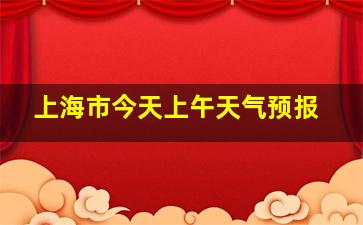 上海市今天上午天气预报